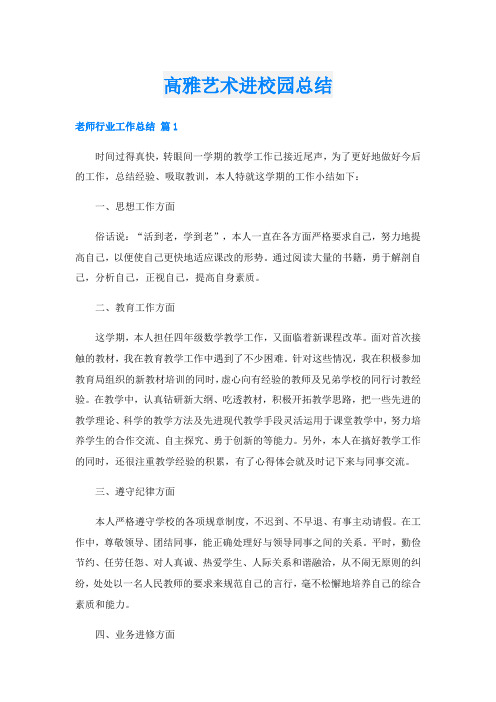 高雅艺术进校园总结

老师行业工作总结 篇1

时间过得真快，转眼间一学期的教学工作已接近尾声，为了更好地做好今后的工作，总结经验、吸取教训，本人特就这学期的工作小结如下：

一、思想工作方面

俗话说：“活到老，学到老”，本人一直在各方面严格要求自己，努力地提高自己，以便使自己更快地适应课改的形势。通过阅读大量的书籍，勇于解剖自己，分析自己，正视自己，提高自身素质。

二、教育工作方面

这学期，本人担任四年级数学教学工作，又面临着新课程改革。面对首次接触的教材，我在教育教学工作中遇到了不少困难。针对这些情况，我在积极参加教育局组织的新教材培训的同时，虚心向有经验的教师及兄弟学校的同行讨教经验。在教学中，认真钻研新大纲、吃透教材，积极开拓教学思路，把一些先进的教学理论、科学的教学方法及先进现代教学手段灵活运用于课堂教学中，努力培养学生的合作交流、自主探究、勇于创新的等能力。另外，本人在搞好教学工作的同时，还很注重教学经验的积累，有了心得体会就及时记下来与同事交流。

三、遵守纪律方面

本人严格遵守学校的各项规章制度，不迟到、不早退、有事主动请假。在工作中，尊敬领导、团结同事，能正确处理好与领导同事之间的关系。平时，勤俭节约、任劳任怨、对人真诚、热爱学生、人际关系和谐融洽，从不闹无原则的纠纷，处处以一名人民教师的要求来规范自己的言行，毫不松懈地培养自己的综合素质和能力。

四、业务进修方面